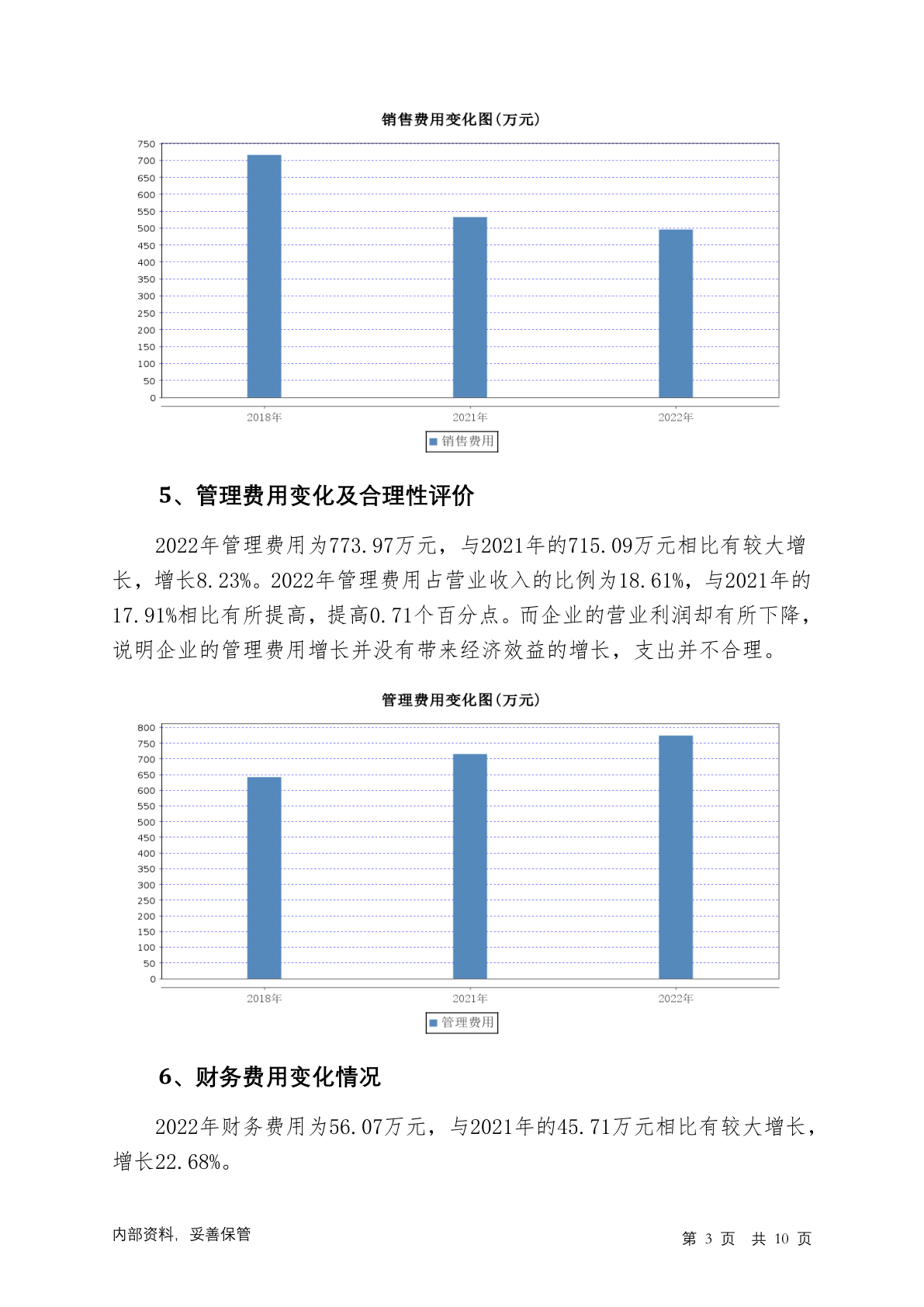 销售费用变化图(万元)

750
700
650
600
550
500
450
400
350
300
250
200
150
100
50
0

2018年
2021年
2022年

销售费用

5、管理费用变化及合理性评价

2022年管理费用为773.97万元，与2021年的715.09万元相比有较大增长，增长8.23%。2022年管理费用占营业收入的比例为18.61%，与2021年的17.91%相比有所提高，提高0.71个百分点。而企业的营业利润却有所下降，说明企业的管理费用增长并没有带来经济效益的增长，支出并不合理。

管理费用变化图(万元)

800
750
700
650
600
550
500
450
400
350
300
250
200
150
100
50
0

2018年
2021年
2022年

管理费用

6、财务费用变化情况

2022年财务费用为56.07万元，与2021年的45.71万元相比有较大增长，增长22.68%。

内部资料，妥善保管

第 3 页 共 10 页